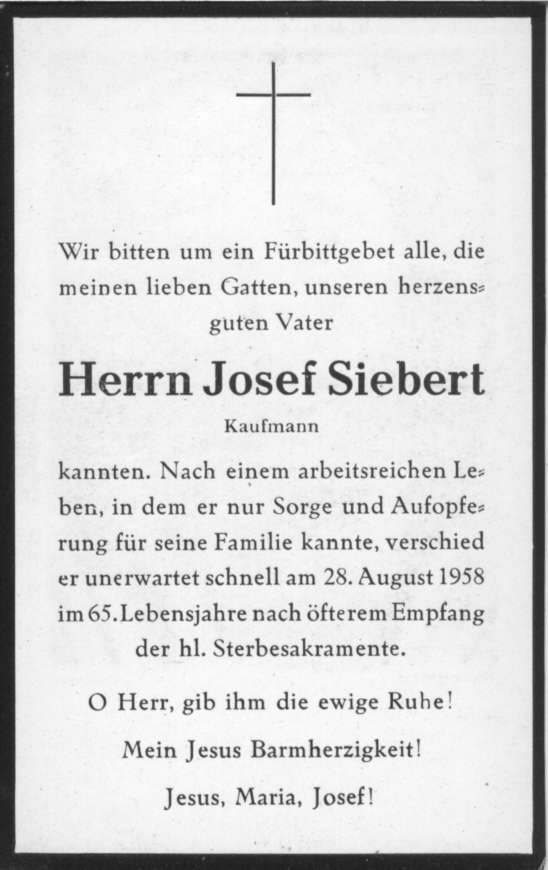 Wir bitten um ein Fürbittgebet alle, die meinen lieben Gatten, unseren herzensguten Vater

Herrn Josef Siebert

Kaufmann

kannten. Nach einem arbeitsreichen Leben, in dem er nur Sorge und Aufopferung für seine Familie kannte, verschied er unerwartet schnell am 28. August 1958 im 65. Lebensjahre nach öfterem Empfang der hl. Sterbesakramente.

O Herr, gib ihm die ewige Ruhe!

Mein Jesus Barmherzigkeit!

Jesus, Maria, Josef!